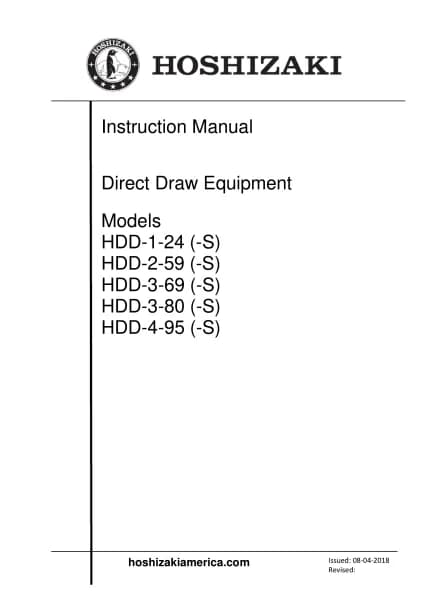 HOSHIZAKI

HOSHIZAKI

Instruction Manual

Direct Draw Equipment

Models
HDD-1-24 (-S)
HDD-2-59 (-S)
HDD-3-69 (-S)
HDD-3-80 (-S)
HDD-4-95 (-S)

hoshizakiamerica.com

Issued: 08-04-2018
Revised: